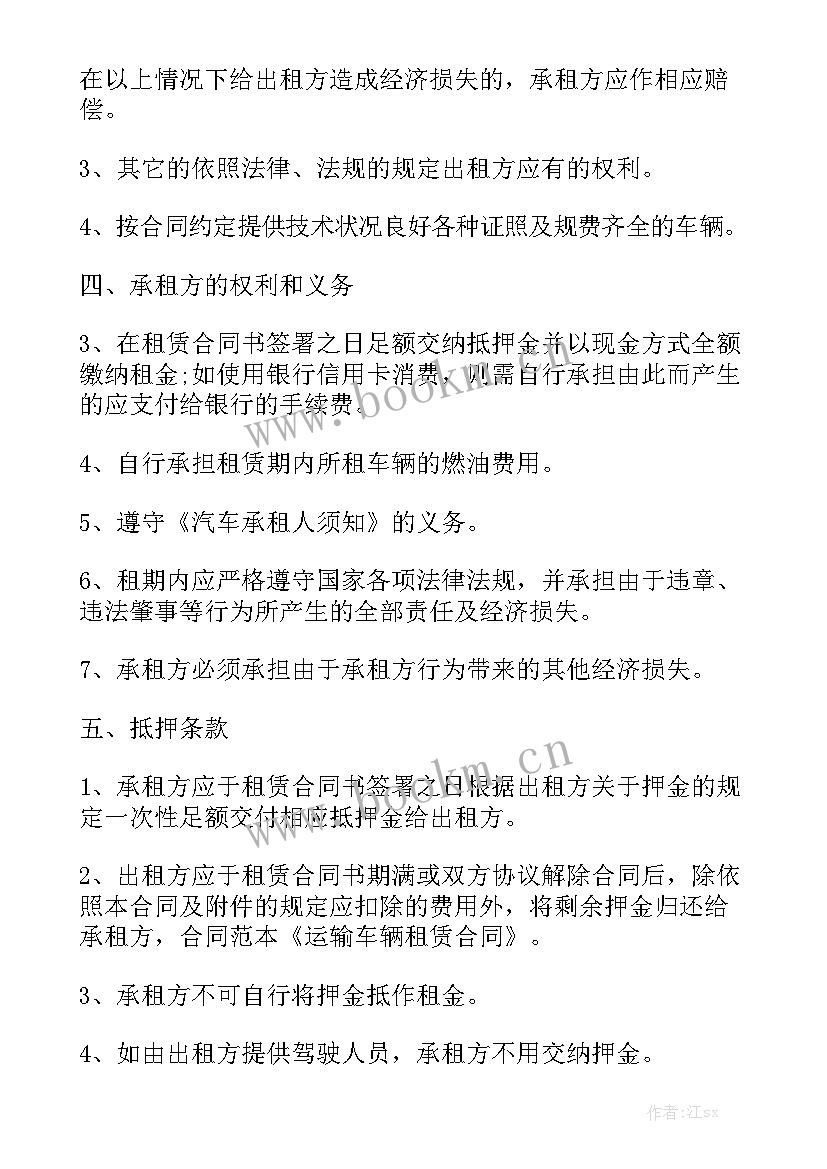 在以上情况下给出租方造成经济损失的，承租方应作相应赔偿。

3、其它的依照法律、法规的规定出租方应有的权利。

4、按合同约定提供技术状况良好各种证照及规费齐全的车辆。

四、承租方的权利和义务

3、在租赁合同书签署之日足额交纳抵押金并以现金方式全额缴纳租金;如使用银行信用卡消费，则需自行承担由此而产生的应支付给银行的手续费。

4、自行承担租赁期内所租车辆的燃油费用。

5、遵守《汽车承租人须知》的义务。

6、租期内应严格遵守国家各项法律法规，并承担由于违章、违法肇事等行为所产生的全部责任及经济损失。

7、承租方必须承担由于承租方行为带来的其他经济损失。

五、抵押条款

1、承租方应于租赁合同书签署之日根据出租方关于押金的规定一次性足额交付相应抵押金给出租方。

2、出租方应于租赁合同书期满或双方协议解除合同后，除依照本合同及附件的规定应扣除的费用外，将剩余押金归还给承租方，合同范本《运输车辆租赁合同》。

3、承租方不可自行将押金抵作租金。

4、如由出租方提供驾驶人员，承租方不用交纳押金。

www.bookm.cn

www.bookm.cn

作者:江sx